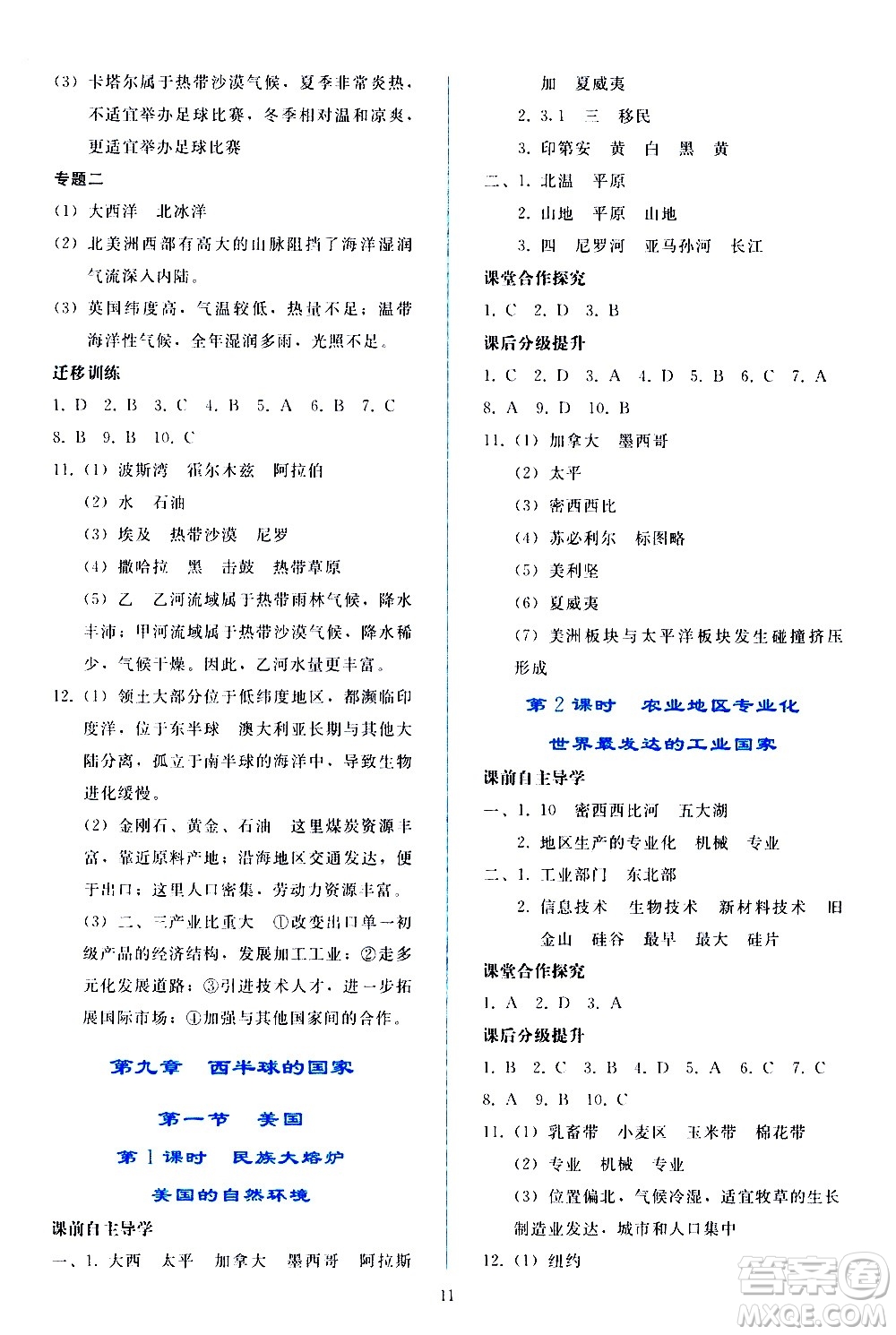 (3) 卡塔尔属于热带沙漠气候，夏季非常炎热，不适宜举办足球比赛，冬季相对温和凉爽，更适宜举办足球比赛

专题二

(1) 大西洋　北冰洋

(2) 北美洲西部有高大的山脉阻挡了海洋湿润气流深入内陆。

(3) 英国纬度高，气温较低，热量不足；温带海洋性气候，全年湿润多雨，光照不足。

迁移训练

1. D　2. B　3. C　4. B　5. A　6. B　7. C　8. B　9. B　10. C

11. (1) 波斯湾　霍尔木兹　阿拉伯

(2) 水　石油

(3) 埃及　热带沙漠　尼罗

(4) 撒哈拉　黑　击鼓　热带草原

(5) 乙　乙河流域属于热带雨林气候，降水丰沛；甲河流域属于热带沙漠气候，降水稀少，气候干燥。因此，乙河水量更丰富。

12. (1) 领土大部分位于低纬度地区，都濒临印度洋，位于东半球　澳大利亚长期与其他大陆分离，孤立于南半球的海洋中，导致生物进化缓慢。

(2) 金刚石、黄金、石油　这里煤炭资源丰富，靠近原料产地；沿海地区交通发达，便于出口；这里人口密集，劳动力资源丰富。

(3) 二、三产业比重大　①改变出口单一初级产品的经济结构，发展加工工业；②走多元化发展道路；③引进技术人才，进一步拓展国际市场；④加强与其他国家间的合作。

第九章　西半球的国家

第一节　美国

第1课时　民族大熔炉

美国的自然环境

课前自主导学

一、1. 大西　太平　加拿大　墨西哥　阿拉斯加　夏威夷

2. 3.1　三　移民

3. 印第安　黄　白　黑　黄

二、1. 北温　平原

2. 山地　平原　山地

3. 四　尼罗河　亚马孙河　长江

课堂合作探究

1. C　2. D　3. B

课后分级提升

1. C　2. D　3. A　4. D　5. B　6. C　7. A　8. A　9. D　10. B

11. (1) 加拿大　墨西哥

(2) 太平

(3) 密西西比

(4) 苏必利尔　标图略

(5) 美利坚

(6) 夏威夷

(7) 美洲板块与太平洋板块发生碰撞挤压形成

第2课时　农业地区专业化

世界最发达的工业国家

课前自主导学

一、1. 10　密西西比河　五大湖

2. 地区生产的专业化　机械　专业

二、1. 工业部门　东北部

2. 信息技术　生物技术　新材料技术　旧金山　硅谷　最早　最大　硅片

课堂合作探究

1. A　2. D　3. A

课后分级提升

1. B　2. C　3. B　4. D　5. A　6. C　7. C　8. A　9. B　10. C

11. (1) 乳畜带　小麦区　玉米带　棉花带

(2) 专业　机械　专业

(3) 位置偏北，气候冷湿，适宜牧草的生长　制造业发达，城市和人口集中

12. (1) 纽约

11

答案圈 MXQE.COM